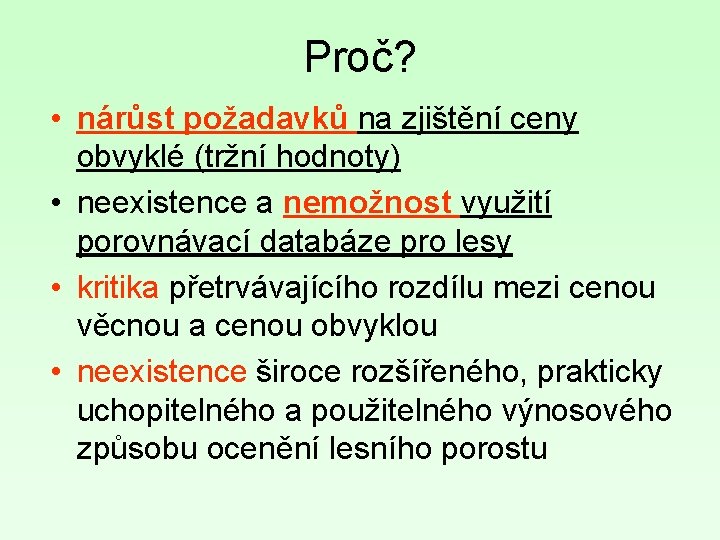 Proč?

• nárůst požadavků na zjištění ceny obvyklé (tržní hodnoty)
• neexistence a nemožnost využití porovnávací databáze pro lesy
• kritika přetrvávajícího rozdílu mezi cenou věcnou a cenou obvyklou
• neexistence široce rozšířeného, prakticky uchopitelného a použitelného výnosového způsobu ocenění lesního porostu